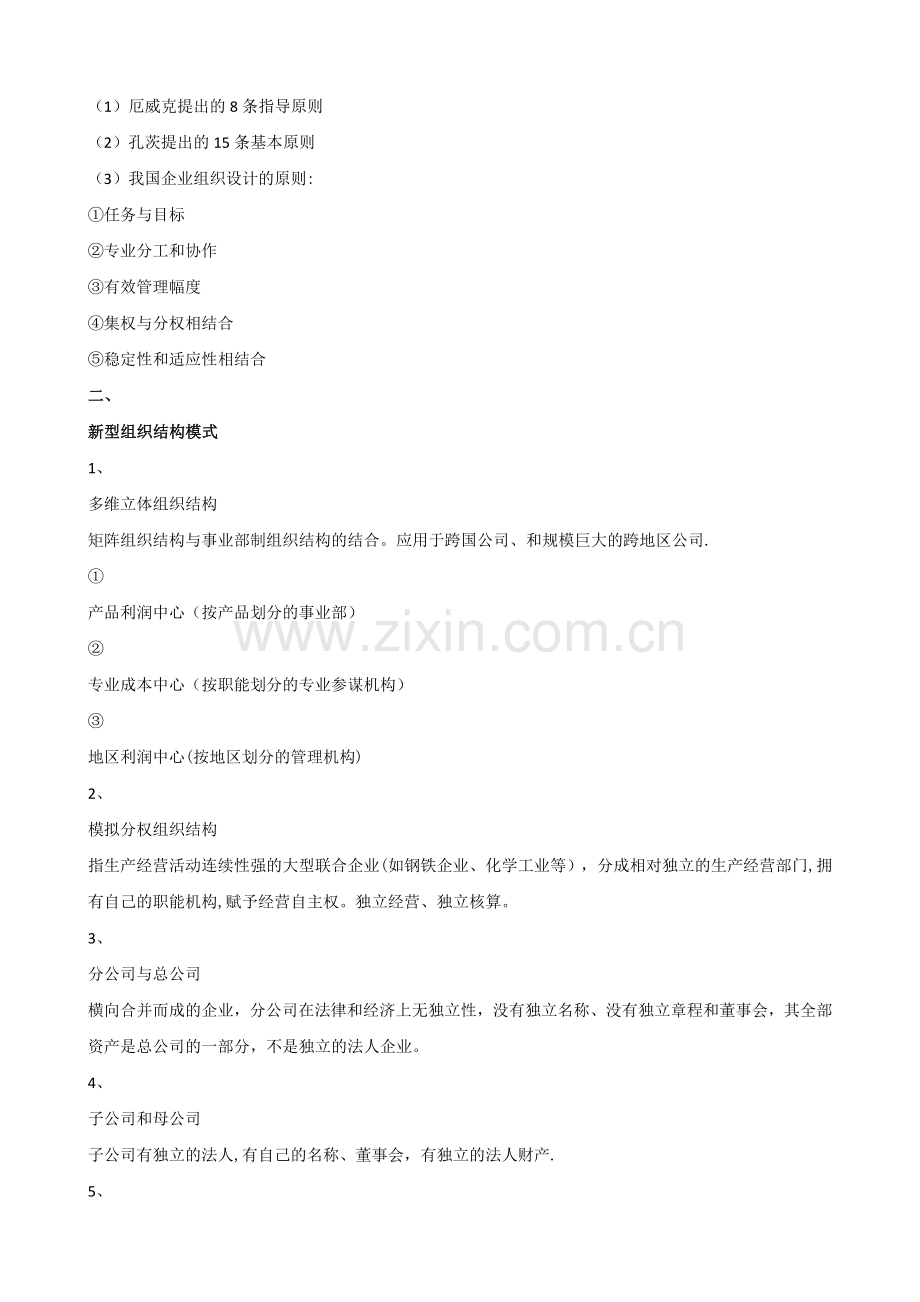 （1）厄威克提出的 8 条指导原则

（2）孔茨提出的 15 条基本原则

（3）我国企业组织设计的原则:

①任务与目标

②专业分工和协作

③有效管理幅度

④集权与分权相结合

⑤稳定性和适应性相结合

二、

新型组织结构模式

1、

多维立体组织结构

矩阵组织结构与事业部制组织结构的结合。应用于跨国公司、和规模巨大的跨地区公司.

①

产品利润中心（按产品划分的事业部）

②

专业成本中心（按职能划分的专业参谋机构）

③

地区利润中心(按地区划分的管理机构)

2、

模拟分权组织结构

指生产经营活动连续性强的大型联合企业(如钢铁企业、化学工业等），分成相对独立的生产经营部门,拥有自己的职能机构,赋予经营自主权。独立经营、独立核算。

3、

分公司与总公司

横向合并而成的企业，分公司在法律和经济上无独立性，没有独立名称、没有独立章程和董事会，其全部资产是总公司的一部分，不是独立的法人企业。

4、

子公司和母公司

子公司有独立的法人,有自己的名称、董事会，有独立的法人财产.

5、

www.zixin.com.cn